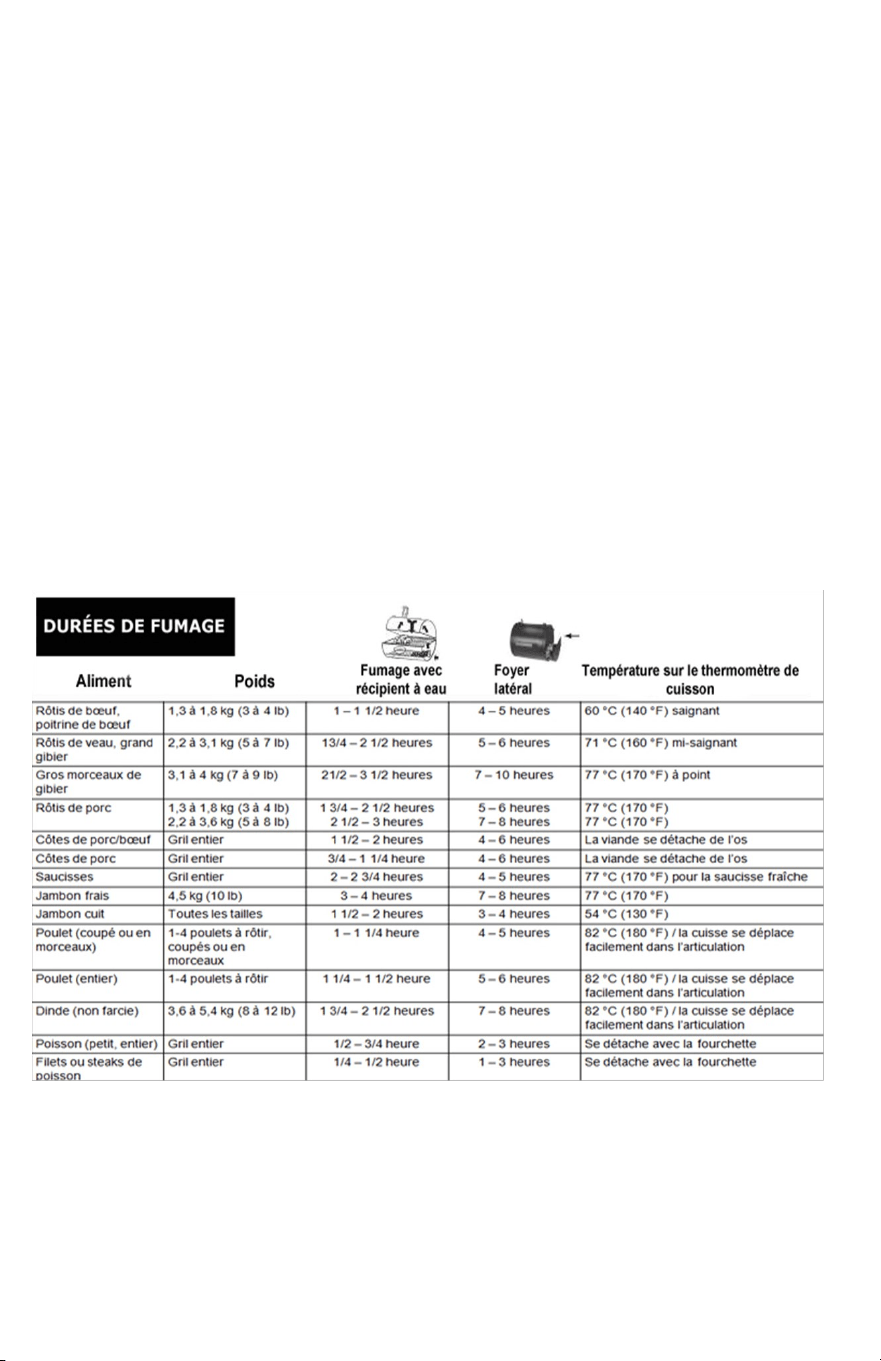 DURÉES DE FUMAGE

| Aliment | Poids | Fumage avec récipient à eau | Foyer latéral | Température sur le thermomètre de cuisson |
|---|---|---|---|---|
| Rôtis de bœuf, poitrine de bœuf | 1,3 à 1,8 kg (3 à 4 lb) | 1 – 1 1/2 heure | 4 – 5 heures | 60 °C (140 °F) saignant |
| Rôtis de veau, grand gibier | 2,2 à 3,1 kg (5 à 7 lb) | 13/4 – 2 1/2 heures | 5 – 6 heures | 71 °C (160 °F) mi-saignant |
| Gros morceaux de gibier | 3,1 à 4 kg (7 à 9 lb) | 21/2 – 3 1/2 heures | 7 – 10 heures | 77 °C (170 °F) à point |
| Rôtis de porc | 1,3 à 1,8 kg (3 à 4 lb) 2,2 à 3,6 kg (5 à 8 lb) | 1 3/4 – 2 1/2 heures 2 1/2 – 3 heures | 5 – 6 heures 7 – 8 heures | 77 °C (170 °F) 77 °C (170 °F) |
| Côtes de porc/bœuf | Gril entier | 1 1/2 – 2 heures | 4 – 6 heures | La viande se détache de l'os |
| Côtes de porc | Gril entier | 3/4 – 1 1/4 heure | 4 – 6 heures | La viande se détache de l'os |
| Saucisses | Gril entier | 2 – 2 3/4 heures | 4 – 5 heures | 77 °C (170 °F) pour la saucisse fraîche |
| Jambon frais | 4,5 kg (10 lb) | 3 – 4 heures | 7 – 8 heures | 77 °C (170 °F) |
| Jambon cuit | Toutes les tailles | 1 1/2 – 2 heures | 3 – 4 heures | 54 °C (130 °F) |
| Poulet (coupé ou en morceaux) | 1-4 poulets à rôtir, coupés ou en morceaux | 1 – 1 1/4 heure | 4 – 5 heures | 82 °C (180 °F) / la cuisse se déplace facilement dans l'articulation |
| Poulet (entier) | 1-4 poulets à rôtir | 1 1/4 – 1 1/2 heure | 5 – 6 heures | 82 °C (180 °F) / la cuisse se déplace facilement dans l'articulation |
| Dinde (non farcie) | 3,6 à 5,4 kg (8 à 12 lb) | 1 3/4 – 2 1/2 heures | 7 – 8 heures | 82 °C (180 °F) / la cuisse se déplace facilement dans l'articulation |
| Poisson (petit, entier) | Gril entier | 1/2 – 3/4 heure | 2 – 3 heures | Se détache avec la fourchette |
| Filets ou steaks de poisson | Gril entier | 1/4 – 1/2 heure | 1 – 3 heures | Se détache avec la fourchette |